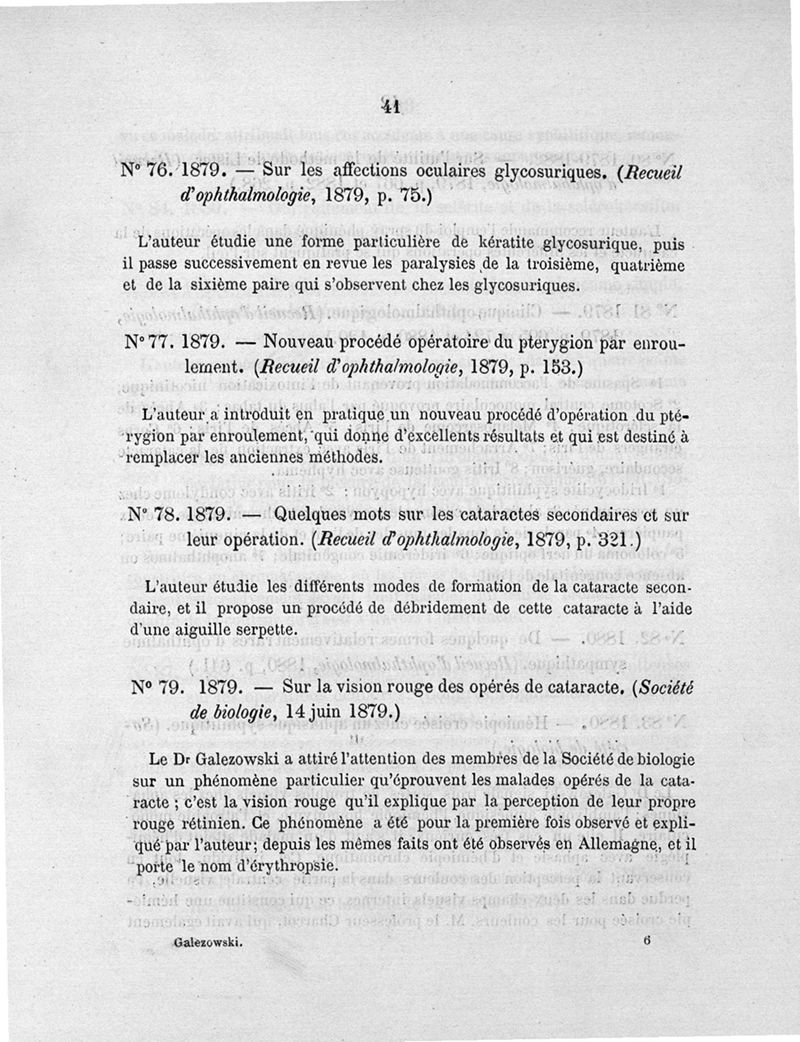 41

N° 76. 1879. — Sur les affections oculaires glycosuriques. (Recueil d'ophthalmologie, 1879, p. 75.)

L'auteur étudie une forme particulière de kératite glycosurique, puis il passe successivement en revue les paralysies de la troisième, quatrième et de la sixième paire qui s'observent chez les glycosuriques.

N° 77. 1879. — Nouveau procédé opératoire du pterygion par enroulement. (Recueil d'ophthalmologie, 1879, p. 153.)

L'auteur a introduit en pratique un nouveau procédé d'opération du ptérygion par enroulement, qui donne d'excellents résultats et qui est destiné à remplacer les anciennes méthodes.

N° 78. 1879. — Quelques mots sur les cataractes secondaires et sur leur opération. (Recueil d'ophthalmologie, 1879, p. 321.)

L'auteur étudie les différents modes de formation de la cataracte secondaire, et il propose un procédé de débridement de cette cataracte à l'aide d'une aiguille serpette.

N° 79. 1879. — Sur la vision rouge des opérés de cataracte. (Société de biologie, 14 juin 1879.)

Le Dr Galezowski a attiré l'attention des membres de la Société de biologie sur un phénomène particulier qu'éprouvent les malades opérés de la cataracte ; c'est la vision rouge qu'il explique par la perception de leur propre rouge rétinien. Ce phénomène a été pour la première fois observé et expliqué par l'auteur; depuis les mêmes faits ont été observés en Allemagne, et il porte le nom d'érythropsie.

Galezowski. 6